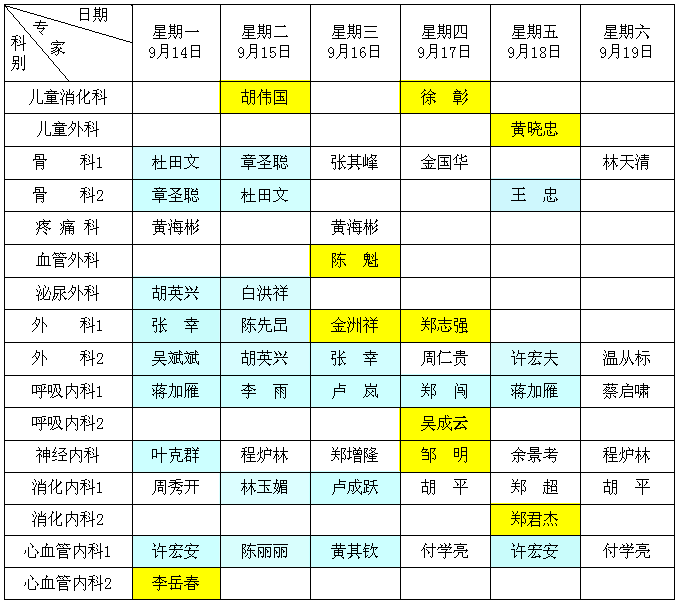 | 日期 专家 科别 | 星期一 9月14日 | 星期二 9月15日 | 星期三 9月16日 | 星期四 9月17日 | 星期五 9月18日 | 星期六 9月19日 |
|---|---|---|---|---|---|---|
| 儿童消化科 | | 胡伟国 | | 徐　彰 | | |
| 儿童外科 | | | | | 黄晓忠 | |
| 骨　　科1 | 杜田文 | 章圣聪 | 张其峰 | 金国华 | | 林天清 |
| 骨　　科2 | 章圣聪 | 杜田文 | | | 王　忠 | |
| 疼 痛 科 | 黄海彬 | | 黄海彬 | | | |
| 血管外科 | | | 陈　魁 | | | |
| 泌尿外科 | 胡英兴 | 白洪祥 | | | | |
| 外　　科1 | 张　幸 | 陈先昆 | 金洲祥 | 郑志强 | | |
| 外　　科2 | 吴斌斌 | 胡英兴 | 张　幸 | 周仁贵 | 许宏夫 | 温从标 |
| 呼吸内科1 | 蒋加雁 | 李　雨 | 卢　岚 | 郑　闯 | 蒋加雁 | 蔡启啸 |
| 呼吸内科2 | | | | 吴成云 | | |
| 神经内科 | 叶克群 | 程炉林 | 郑增隆 | 邹　明 | 余景考 | 程炉林 |
| 消化内科1 | 周秀开 | 林玉媚 | 卢成跃 | 胡　平 | 郑　超 | 胡　平 |
| 消化内科2 | | | | | 郑君杰 | |
| 心血管内科1 | 许宏安 | 陈丽丽 | 黄其钦 | 付学亮 | 许宏安 | 付学亮 |
| 心血管内科2 | 李岳春 | | | | | |